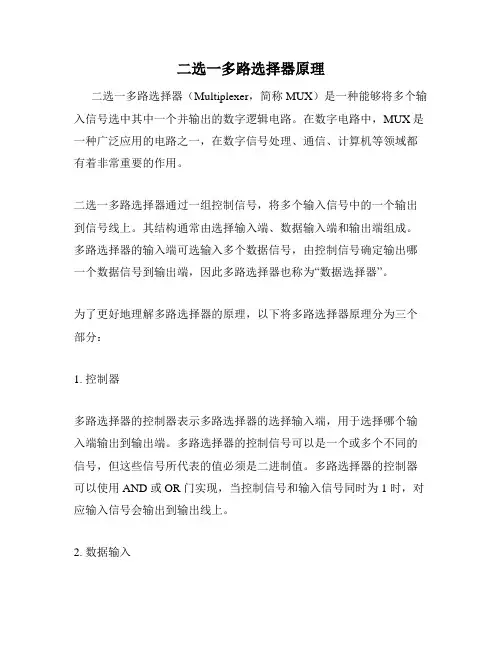 二选一多路选择器原理

二选一多路选择器（Multiplexer，简称 MUX）是一种能够将多个输入信号选中其中一个并输出的数字逻辑电路。在数字电路中，MUX 是一种广泛应用的电路之一，在数字信号处理、通信、计算机等领域都有着非常重要的作用。

二选一多路选择器通过一组控制信号，将多个输入信号中的一个输出到信号线上。其结构通常由选择输入端、数据输入端和输出端组成。多路选择器的输入端可选输入多个数据信号，由控制信号确定输出哪一个数据信号到输出端，因此多路选择器也称为“数据选择器”。

为了更好地理解多路选择器的原理，以下将多路选择器原理分为三个部分：

1. 控制器

多路选择器的控制器表示多路选择器的选择输入端，用于选择哪个输入端输出到输出端。多路选择器的控制信号可以是一个或多个不同的信号，但这些信号所代表的值必须是二进制值。多路选择器的控制器可以使用 AND 或 OR 门实现，当控制信号和输入信号同时为 1 时，对应输入信号会输出到输出线上。

2. 数据输入